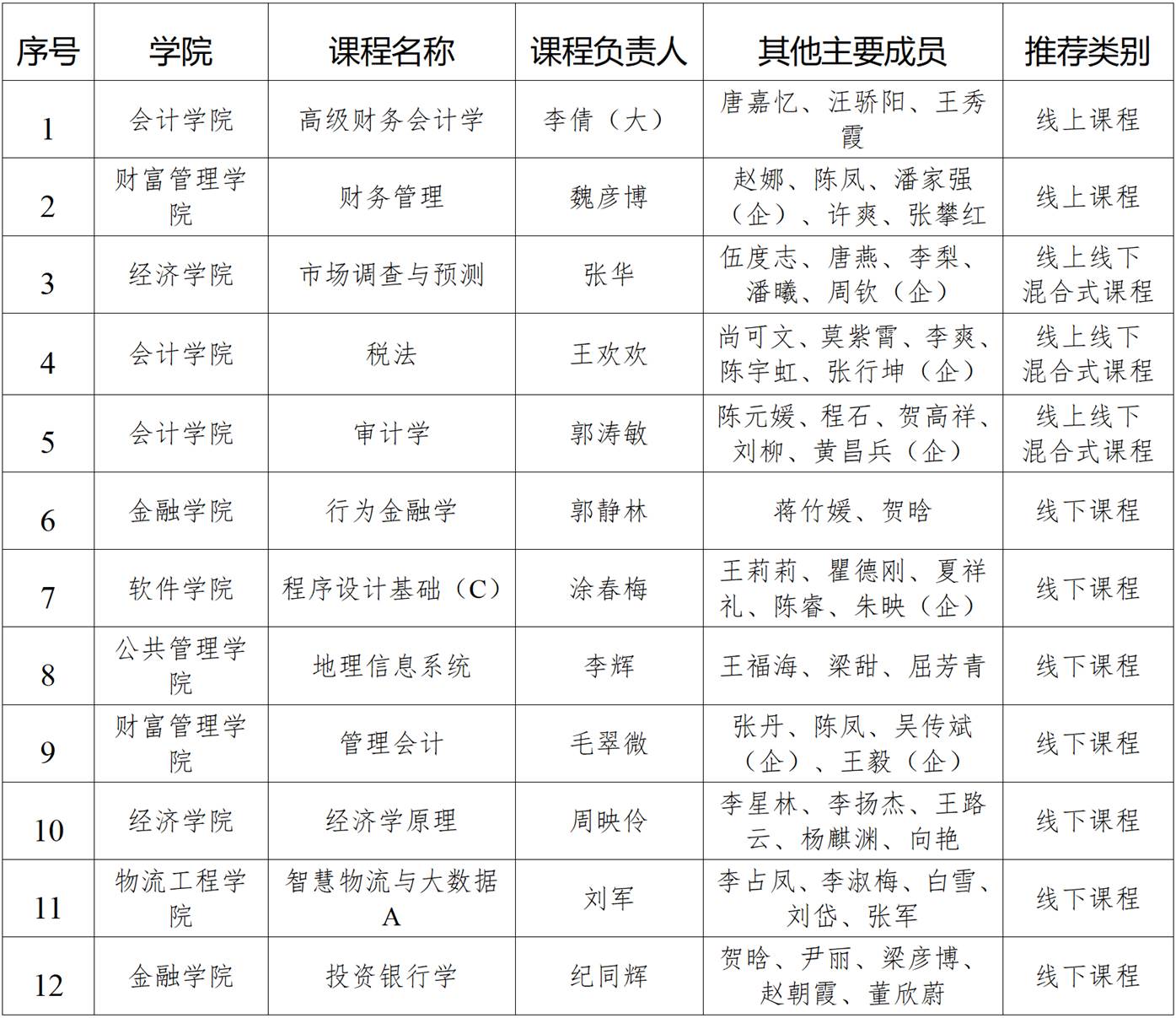 | 序号 | 学院 | 课程名称 | 课程负责人 | 其他主要成员 | 推荐类别 |
|---|---|---|---|---|---|
| 1 | 会计学院 | 高级财务会计学 | 李倩（大） | 唐嘉忆、汪骄阳、王秀霞 | 线上课程 |
| 2 | 财富管理学院 | 财务管理 | 魏彦博 | 赵娜、陈凤、潘家强（企）、许爽、张攀红 | 线上课程 |
| 3 | 经济学院 | 市场调查与预测 | 张华 | 伍度志、唐燕、李梨、潘曦、周钦（企） | 线上线下混合式课程 |
| 4 | 会计学院 | 税法 | 王欢欢 | 尚可文、莫紫霄、李爽、陈宇虹、张行坤（企） | 线上线下混合式课程 |
| 5 | 会计学院 | 审计学 | 郭涛敏 | 陈元媛、程石、贺高祥、刘柳、黄昌兵（企） | 线上线下混合式课程 |
| 6 | 金融学院 | 行为金融学 | 郭静林 | 蒋竹媛、贺晗 | 线下课程 |
| 7 | 软件学院 | 程序设计基础（C） | 涂春梅 | 王莉莉、瞿德刚、夏祥礼、陈睿、朱映（企） | 线下课程 |
| 8 | 公共管理学院 | 地理信息系统 | 李辉 | 王福海、梁甜、屈芳青 | 线下课程 |
| 9 | 财富管理学院 | 管理会计 | 毛翠微 | 张丹、陈凤、吴传斌（企）、王毅（企） | 线下课程 |
| 10 | 经济学院 | 经济学原理 | 周映伶 | 李星林、李扬杰、王路云、杨麒渊、向艳 | 线下课程 |
| 11 | 物流工程学院 | 智慧物流与大数据A | 刘军 | 李占凤、李淑梅、白雪、刘岱、张军 | 线下课程 |
| 12 | 金融学院 | 投资银行学 | 纪同辉 | 贺晗、尹丽、梁彦博、赵朝霞、董欣蔚 | 线下课程 |